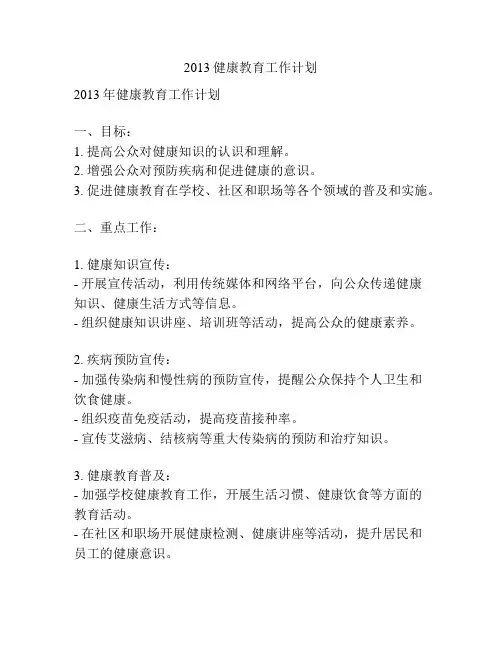 2013 健康教育工作计划

2013 年健康教育工作计划

一、目标：
1. 提高公众对健康知识的认识和理解。
2. 增强公众对预防疾病和促进健康的意识。
3. 促进健康教育在学校、社区和职场等各个领域的普及和实施。

二、重点工作：

1. 健康知识宣传：
- 开展宣传活动，利用传统媒体和网络平台，向公众传递健康知识、健康生活方式等信息。
- 组织健康知识讲座、培训班等活动，提高公众的健康素养。

2. 疾病预防宣传：
- 加强传染病和慢性病的预防宣传，提醒公众保持个人卫生和饮食健康。
- 组织疫苗免疫活动，提高疫苗接种率。
- 宣传艾滋病、结核病等重大传染病的预防和治疗知识。

3. 健康教育普及：
- 加强学校健康教育工作，开展生活习惯、健康饮食等方面的教育活动。
- 在社区和职场开展健康检测、健康讲座等活动，提升居民和员工的健康意识。